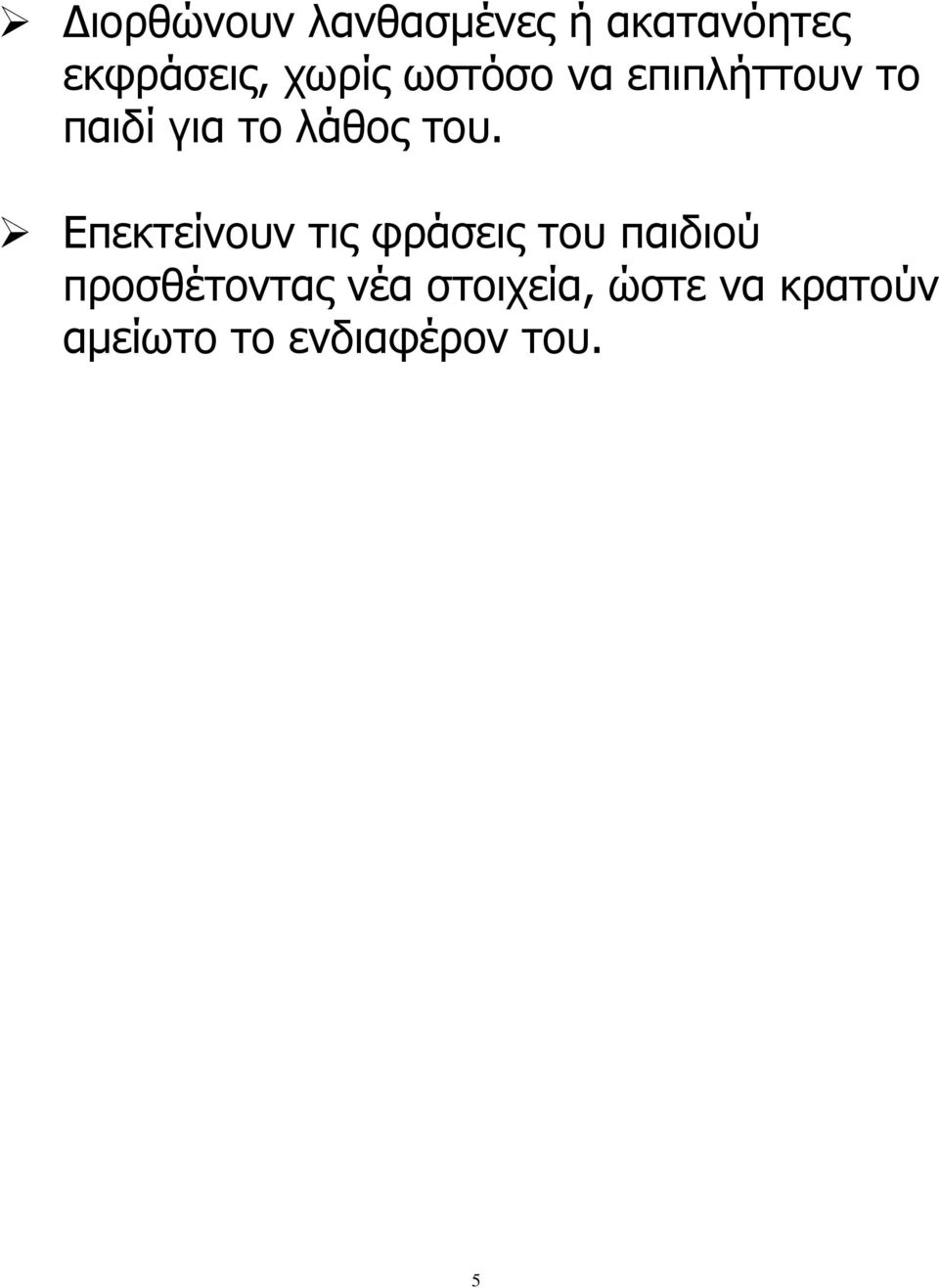 ➢ Διορθώνουν λανθασμένες ή ακατανόητες εκφράσεις, χωρίς ωστόσο να επιπλήττουν το παιδί για το λάθος του.

➢ Επεκτείνουν τις φράσεις του παιδιού προσθέτοντας νέα στοιχεία, ώστε να κρατούν αμείωτο το ενδιαφέρον του.

5